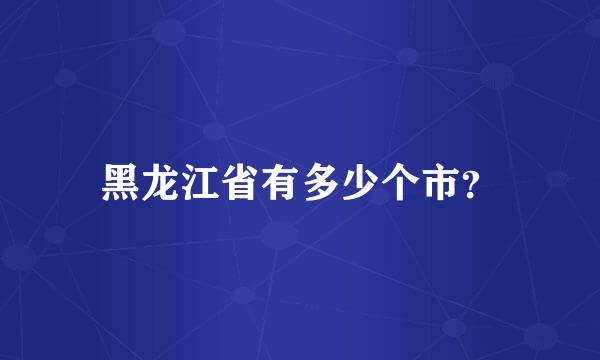 黑龙江省有多少个市?